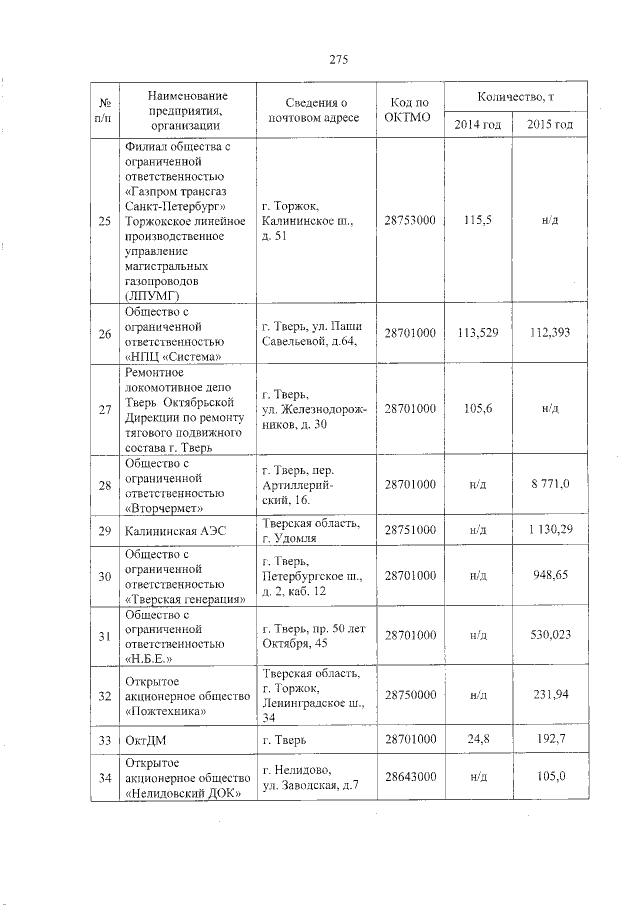 275

| № п/п | Наименование предприятия, организации | Сведения о почтовом адресе | Код по ОКТМО | Количество, т 2014 год | Количество, т 2015 год |
|---|---|---|---|---|---|
| 25 | Филиал общества с ограниченной ответственностью «Газпром трансгаз Санкт-Петербург» Торжокское линейное производственное управление магистральных газопроводов (ЛПУМГ) | г. Торжок, Калининское ш., д. 51 | 28753000 | 115,5 | н/д |
| 26 | Общество с ограниченной ответственностью «НПЦ «Система» | г. Тверь, ул. Паши Савельевой, д.64, | 28701000 | 113,529 | 112,393 |
| 27 | Ремонтное локомотивное депо Тверь Октябрьской Дирекции по ремонту тягового подвижного состава г. Тверь | г. Тверь, ул. Железнодорожников, д. 30 | 28701000 | 105,6 | н/д |
| 28 | Общество с ограниченной ответственностью «Вторчермет» | г. Тверь, пер. Артиллерийский, 16. | 28701000 | н/д | 8 771,0 |
| 29 | Калининская АЭС | Тверская область, г. Удомля | 28751000 | н/д | 1 130,29 |
| 30 | Общество с ограниченной ответственностью «Тверская генерация» | г. Тверь, Петербургское ш., д. 2, каб. 12 | 28701000 | н/д | 948,65 |
| 31 | Общество с ограниченной ответственностью «Н.Б.Е.» | г. Тверь, пр. 50 лет Октября, 45 | 28701000 | н/д | 530,023 |
| 32 | Открытое акционерное общество «Пожтехника» | Тверская область, г. Торжок, Ленинградское ш., 34 | 28750000 | н/д | 231,94 |
| 33 | ОктДМ | г. Тверь | 28701000 | 24,8 | 192,7 |
| 34 | Открытое акционерное общество «Нелидовский ДОК» | г. Нелидово, ул. Заводская, д.7 | 28643000 | н/д | 105,0 |